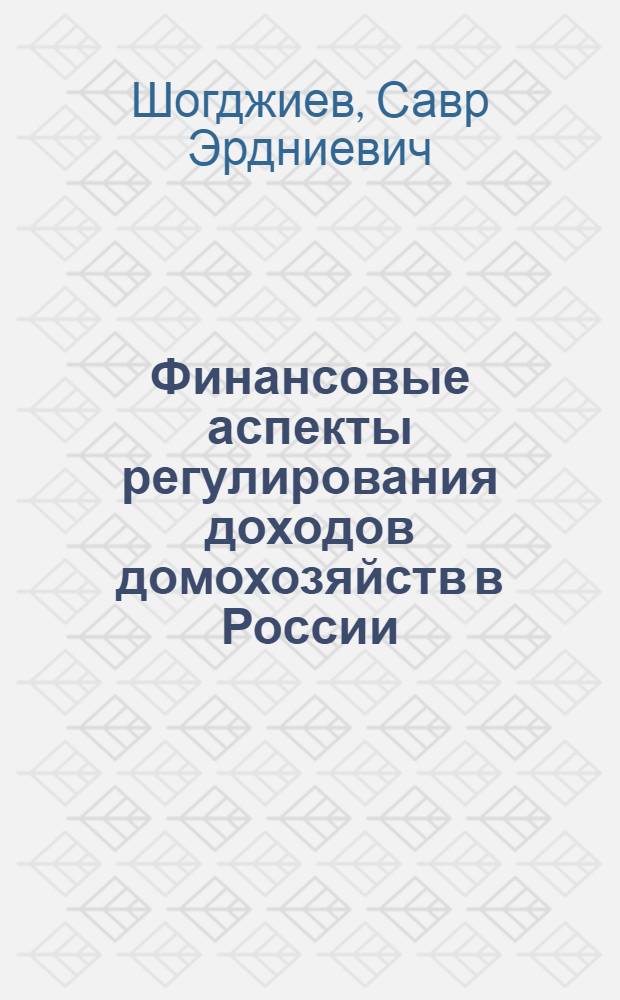 Шогджиев, Савр Эрдниевич

Финансовые аспекты регулирования доходов домохозяйств в России